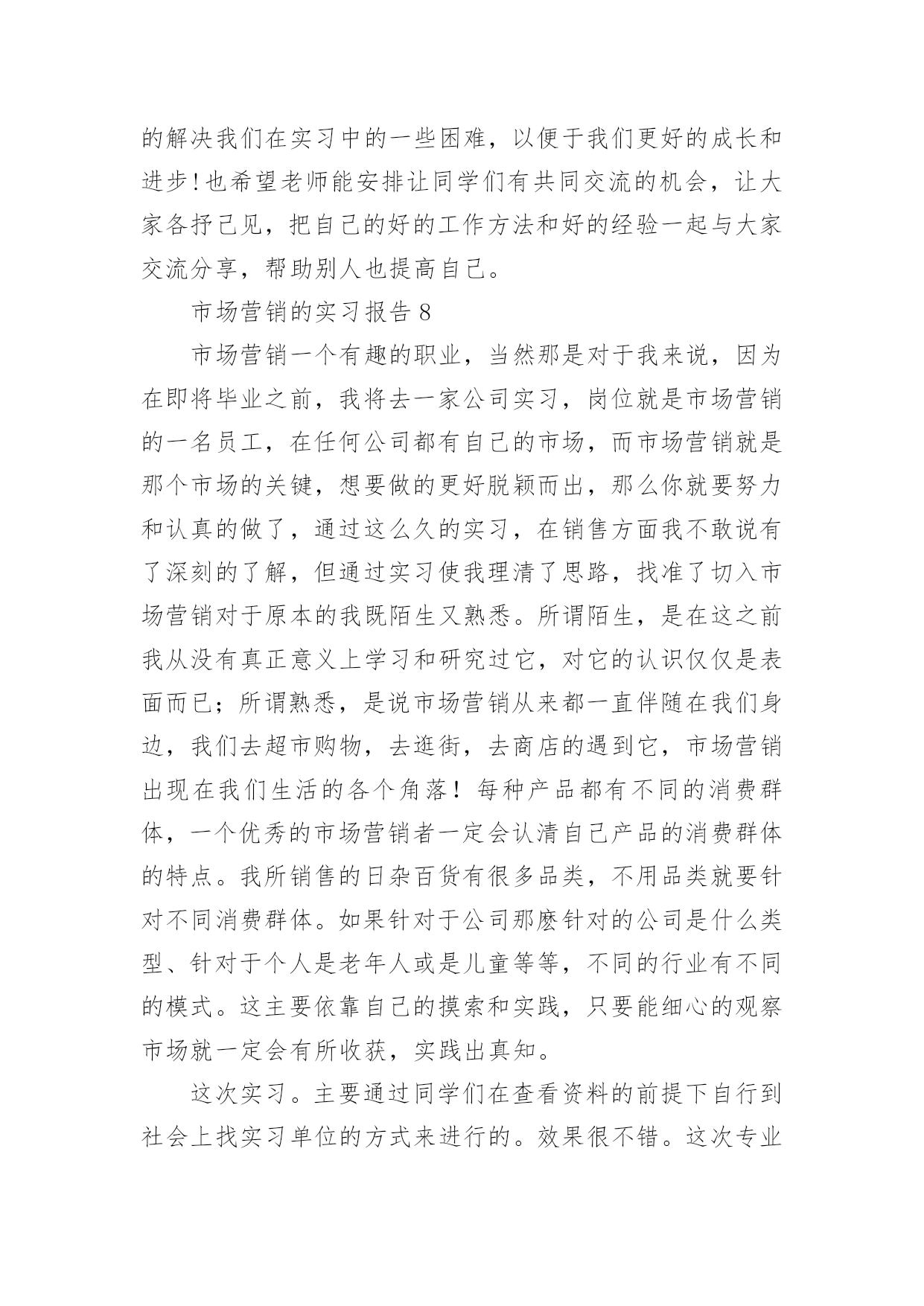 的解决我们在实习中的一些困难，以便于我们更好的成长和进步!也希望老师能安排让同学们有共同交流的机会，让大家各抒己见，把自己的好的工作方法和好的经验一起与大家交流分享，帮助别人也提高自己。

市场营销的实习报告 8

市场营销一个有趣的职业，当然那是对于我来说，因为在即将毕业之前，我将去一家公司实习，岗位就是市场营销的一名员工，在任何公司都有自己的市场，而市场营销就是那个市场的关键，想要做的更好脱颖而出，那么你就要努力和认真的做了，通过这么久的实习，在销售方面我不敢说有了深刻的了解，但通过实习使我理清了思路，找准了切入市场营销对于原本的我既陌生又熟悉。所谓陌生，是在这之前我从没有真正意义上学习和研究过它，对它的认识仅仅是表面而已；所谓熟悉，是说市场营销从来都一直伴随在我们身边，我们去超市购物，去逛街，去商店的遇到它，市场营销出现在我们生活的各个角落！每种产品都有不同的消费群体，一个优秀的市场营销者一定会认清自己产品的消费群体的特点。我所销售的日杂百货有很多品类，不用品类就要针对不同消费群体。如果针对于公司那麽针对的公司是什么类型、针对于个人是老年人或是儿童等等，不同的行业有不同的模式。这主要依靠自己的摸索和实践，只要能细心的观察市场就一定会有所收获，实践出真知。

这次实习。主要通过同学们在查看资料的前提下自行到社会上找实习单位的方式来进行的。效果很不错。这次专业